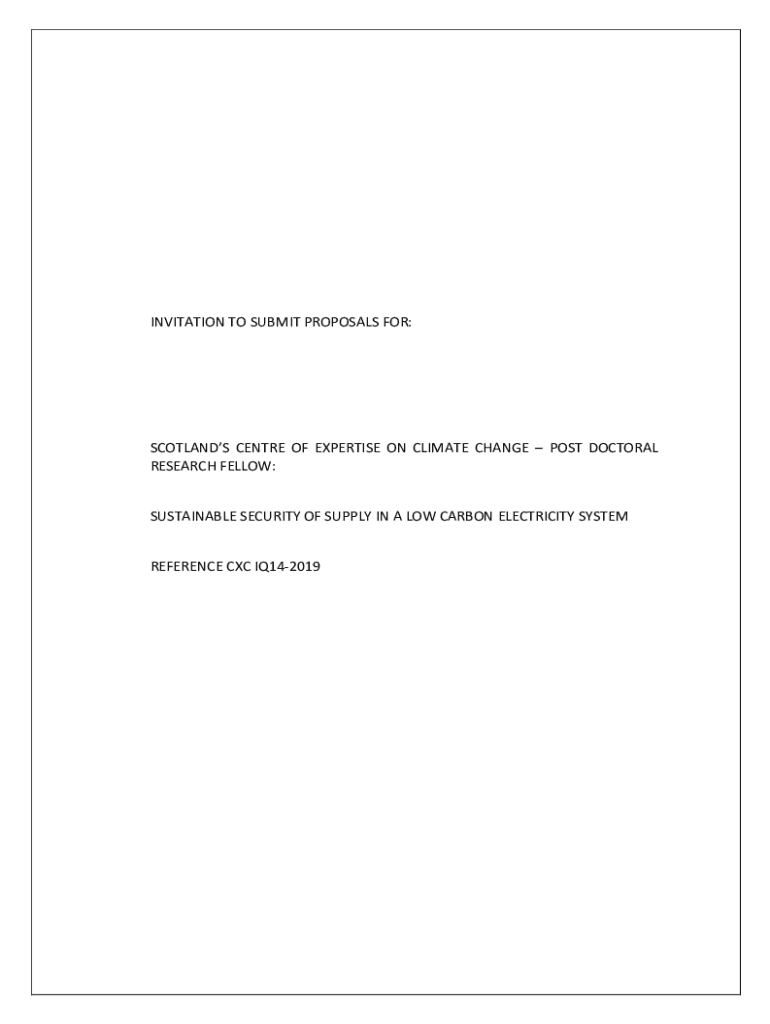 INVITATION TO SUBMIT PROPOSALS FOR:

SCOTLAND'S CENTRE OF EXPERTISE ON CLIMATE CHANGE – POST DOCTORAL RESEARCH FELLOW:

SUSTAINABLE SECURITY OF SUPPLY IN A LOW CARBON ELECTRICITY SYSTEM

REFERENCE CXC IQ14-2019